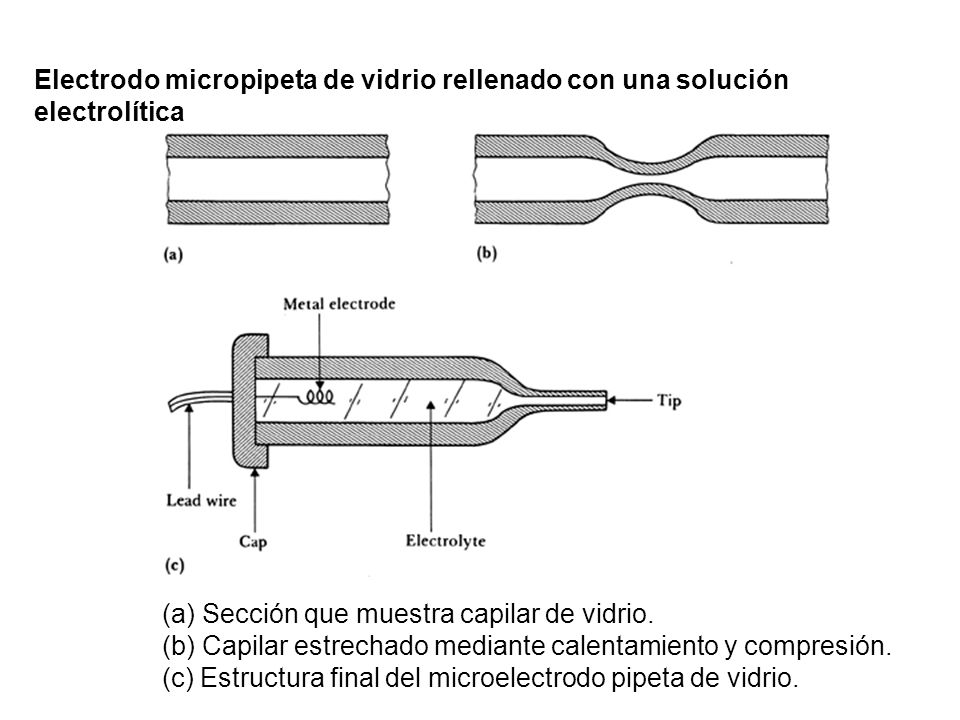 Electrodo micropipeta de vidrio rellenado con una solución electrolítica

(a)

(b)

Metal electrode

Tip

Lead wire

Cap

Electrolyte

(c)

(a) Sección que muestra capilar de vidrio.
(b) Capilar estrechado mediante calentamiento y compresión.
(c) Estructura final del microelectrodo pipeta de vidrio.